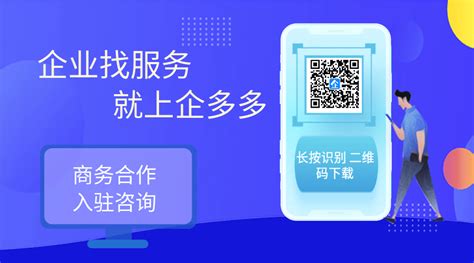 企业找服务
就上企多多

商务合作
入驻咨询

企

长按识别 二维码下载